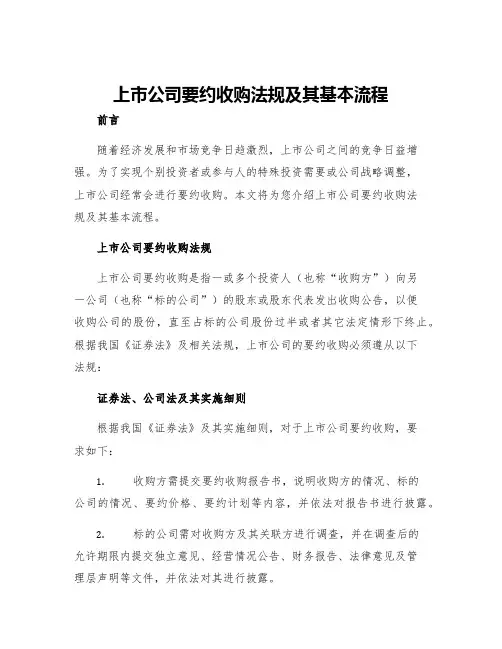 上市公司要约收购法规及其基本流程

前言

随着经济发展和市场竞争日趋激烈，上市公司之间的竞争日益增强。为了实现个别投资者或参与人的特殊投资需要或公司战略调整，上市公司经常会进行要约收购。本文将为您介绍上市公司要约收购法规及其基本流程。

上市公司要约收购法规

上市公司要约收购是指一或多个投资人（也称“收购方”）向另一公司（也称“标的公司”）的股东或股东代表发出收购公告，以便收购公司的股份，直至占标的公司股份过半或者其它法定情形下终止。根据我国《证券法》及相关法规，上市公司的要约收购必须遵从以下法规：

证券法、公司法及其实施细则

根据我国《证券法》及其实施细则，对于上市公司要约收购，要求如下：

1. 收购方需提交要约收购报告书，说明收购方的情况、标的公司的情况、要约价格、要约计划等内容，并依法对报告书进行披露。

2. 标的公司需对收购方及其关联方进行调查，并在调查后的允许期限内提交独立意见、经营情况公告、财务报告、法律意见及管理层声明等文件，并依法对其进行披露。